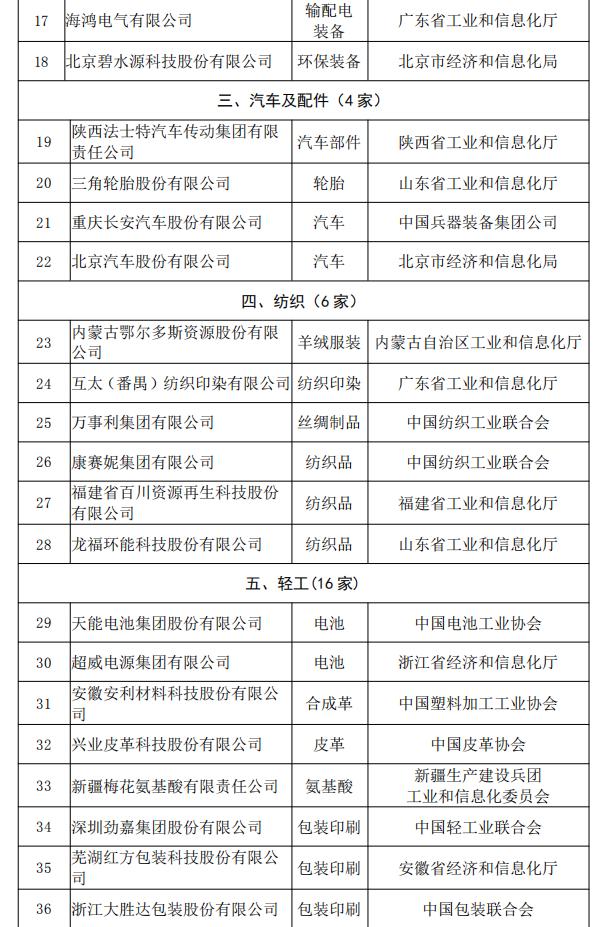 | 17 | 海鸿电气有限公司 | 输配电装备 | 广东省工业和信息化厅 |
|---|---|---|---|
| 18 | 北京碧水源科技股份有限公司 | 环保装备 | 北京市经济和信息化局 |
| 三、汽车及配件（4家） | | | |
| 19 | 陕西法士特汽车传动集团有限责任公司 | 汽车部件 | 陕西省工业和信息化厅 |
| 20 | 三角轮胎股份有限公司 | 轮胎 | 山东省工业和信息化厅 |
| 21 | 重庆长安汽车股份有限公司 | 汽车 | 中国兵器装备集团公司 |
| 22 | 北京汽车股份有限公司 | 汽车 | 北京市经济和信息化局 |
| 四、纺织（6家） | | | |
| 23 | 内蒙古鄂尔多斯资源股份有限公司 | 羊绒服装 | 内蒙古自治区工业和信息化厅 |
| 24 | 互太（番禺）纺织印染有限公司 | 纺织印染 | 广东省工业和信息化厅 |
| 25 | 万事利集团有限公司 | 丝绸制品 | 中国纺织工业联合会 |
| 26 | 康赛妮集团有限公司 | 纺织品 | 中国纺织工业联合会 |
| 27 | 福建省百川资源再生科技股份有限公司 | 纺织品 | 福建省工业和信息化厅 |
| 28 | 龙福环能科技股份有限公司 | 纺织品 | 山东省工业和信息化厅 |
| 五、轻工（16家） | | | |
| 29 | 天能电池集团股份有限公司 | 电池 | 中国电池工业协会 |
| 30 | 超威电源集团有限公司 | 电池 | 浙江省经济和信息化厅 |
| 31 | 安徽安利材料科技股份有限公司 | 合成革 | 中国塑料加工工业协会 |
| 32 | 兴业皮革科技股份有限公司 | 皮革 | 中国皮革协会 |
| 33 | 新疆梅花氨基酸有限责任公司 | 氨基酸 | 新疆生产建设兵团工业和信息化委员会 |
| 34 | 深圳劲嘉集团股份有限公司 | 包装印刷 | 中国轻工业联合会 |
| 35 | 芜湖红方包装科技股份有限公司 | 包装印刷 | 安徽省经济和信息化厅 |
| 36 | 浙江大胜达包装股份有限公司 | 包装印刷 | 中国包装联合会 |